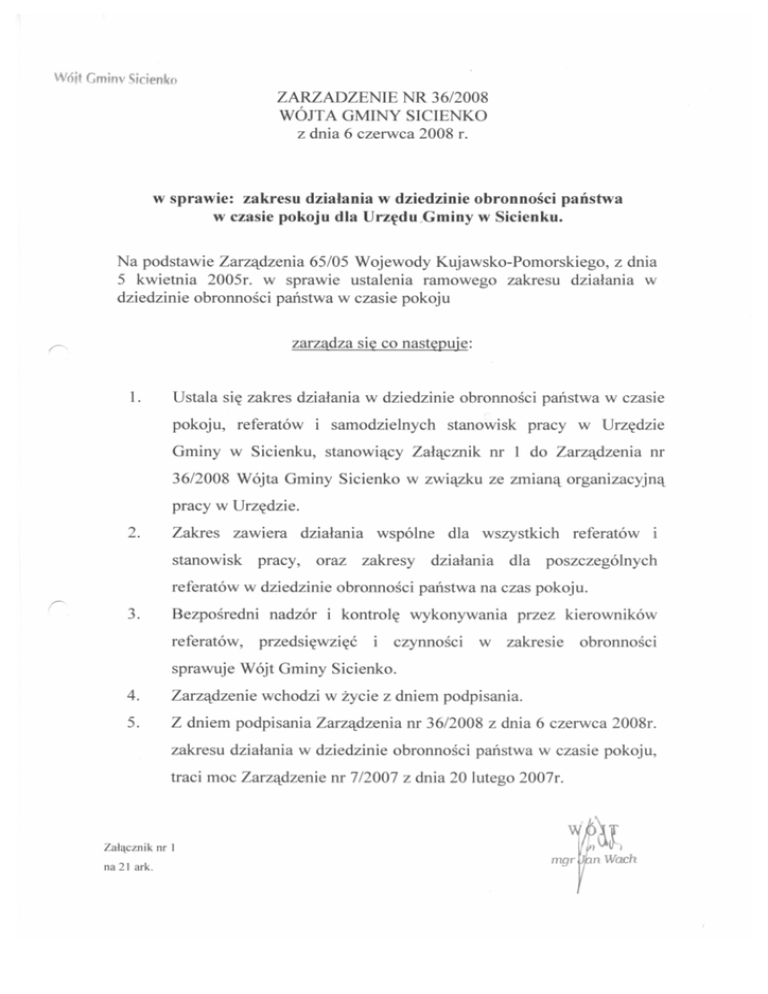 Wójt Gminy Sicienko

ZARZADZENIE NR 36/2008
WÓJTA GMINY SICIENKO
z dnia 6 czerwca 2008 r.

w sprawie: zakresu działania w dziedzinie obronności państwa w czasie pokoju dla Urzędu Gminy w Sicienku.

Na podstawie Zarządzenia 65/05 Wojewody Kujawsko-Pomorskiego, z dnia 5 kwietnia 2005r. w sprawie ustalenia ramowego zakresu działania w dziedzinie obronności państwa w czasie pokoju

zarządza się co następuje:

1. Ustala się zakres działania w dziedzinie obronności państwa w czasie pokoju, referatów i samodzielnych stanowisk pracy w Urzędzie Gminy w Sicienku, stanowiący Załącznik nr 1 do Zarządzenia nr 36/2008 Wójta Gminy Sicienko w związku ze zmianą organizacyjną pracy w Urzędzie.

2. Zakres zawiera działania wspólne dla wszystkich referatów i stanowisk pracy, oraz zakresy działania dla poszczególnych referatów w dziedzinie obronności państwa na czas pokoju.

3. Bezpośredni nadzór i kontrolę wykonywania przez kierowników referatów, przedsięwzięć i czynności w zakresie obronności sprawuje Wójt Gminy Sicienko.

4. Zarządzenie wchodzi w życie z dniem podpisania.

5. Z dniem podpisania Zarządzenia nr 36/2008 z dnia 6 czerwca 2008r. zakresu działania w dziedzinie obronności państwa w czasie pokoju, traci moc Zarządzenie nr 7/2007 z dnia 20 lutego 2007r.

Załącznik nr 1
na 21 ark.

WÓJT
mgr Jan Wach